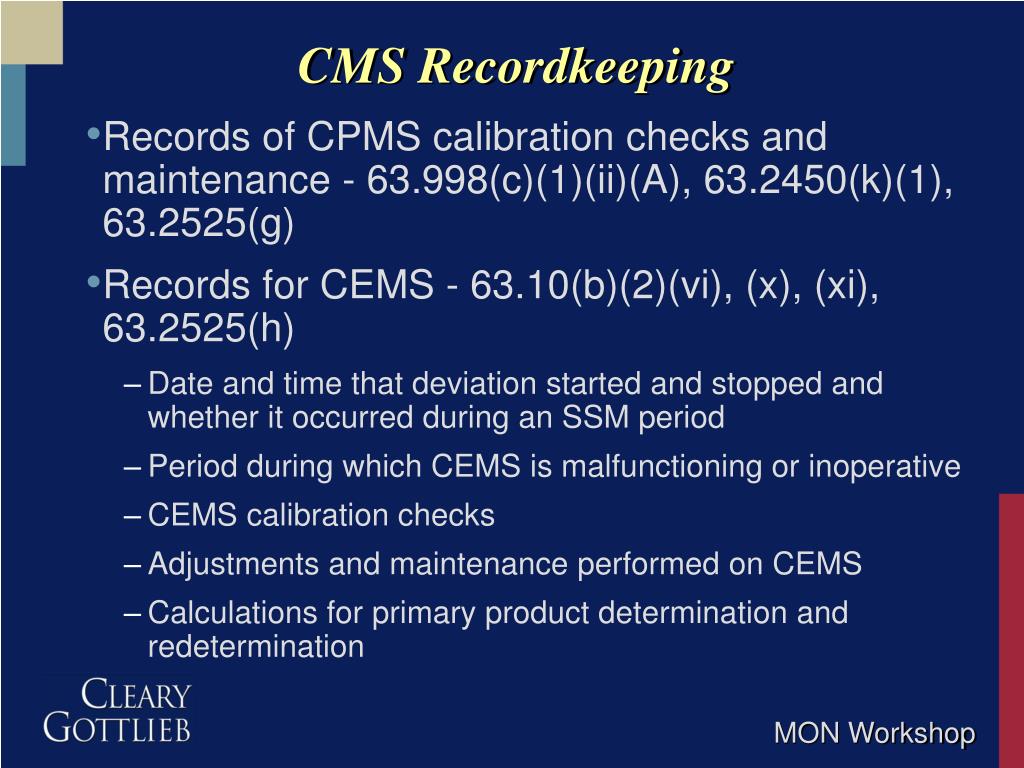 CMS Recordkeeping

• Records of CPMS calibration checks and maintenance - 63.998(c)(1)(ii)(A), 63.2450(k)(1), 63.2525(g)

• Records for CEMS - 63.10(b)(2)(vi), (x), (xi), 63.2525(h)

– Date and time that deviation started and stopped and whether it occurred during an SSM period

– Period during which CEMS is malfunctioning or inoperative

– CEMS calibration checks

– Adjustments and maintenance performed on CEMS

– Calculations for primary product determination and redetermination

CLEARY GOTTLIEB

MON Workshop